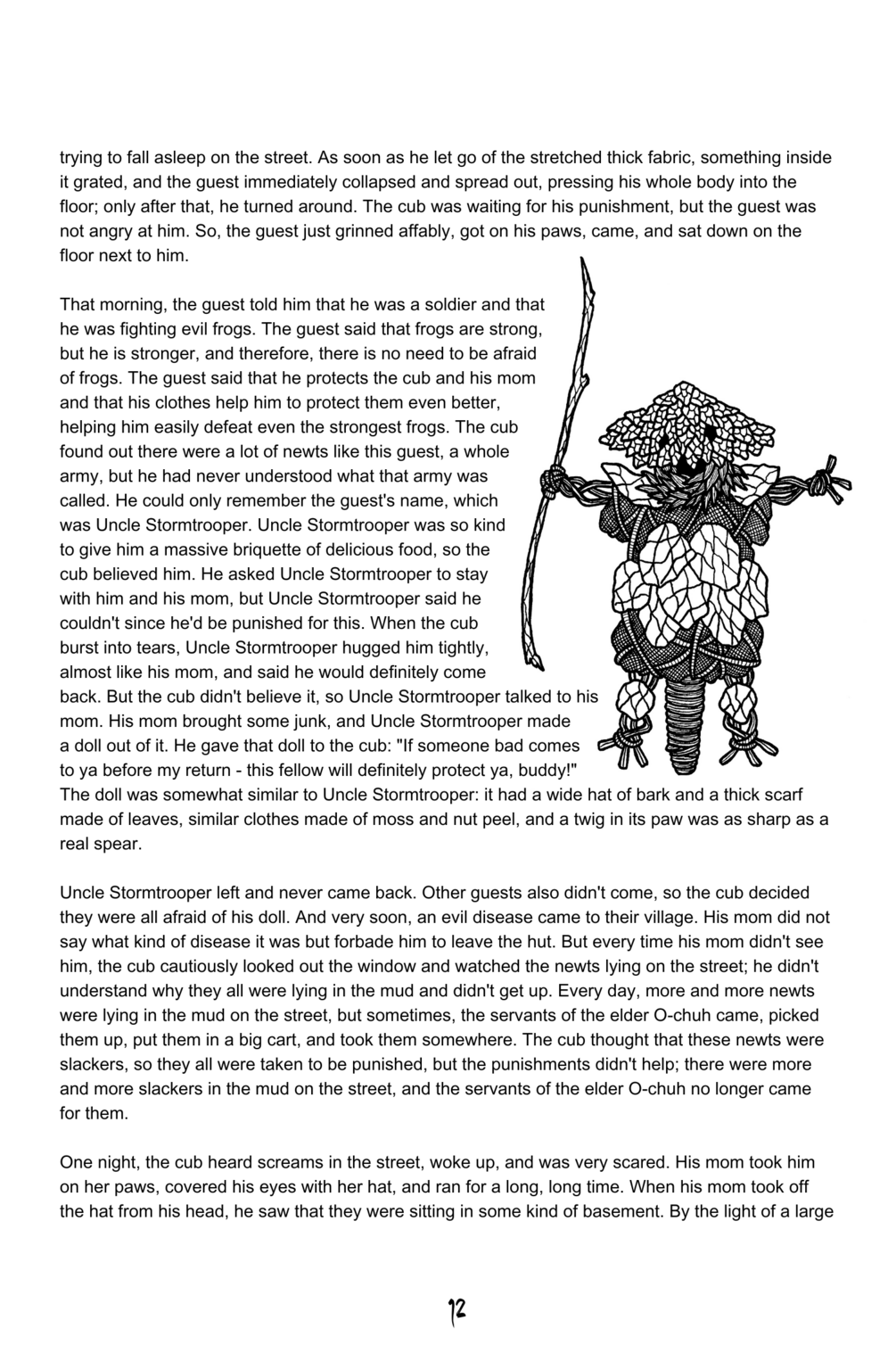 trying to fall asleep on the street. As soon as he let go of the stretched thick fabric, something inside it grated, and the guest immediately collapsed and spread out, pressing his whole body into the floor; only after that, he turned around. The cub was waiting for his punishment, but the guest was not angry at him. So, the guest just grinned affably, got on his paws, came, and sat down on the floor next to him.

That morning, the guest told him that he was a soldier and that he was fighting evil frogs. The guest said that frogs are strong, but he is stronger, and therefore, there is no need to be afraid of frogs. The guest said that he protects the cub and his mom and that his clothes help him to protect them even better, helping him easily defeat even the strongest frogs. The cub found out there were a lot of newts like this guest, a whole army, but he had never understood what that army was called. He could only remember the guest's name, which was Uncle Stormtrooper. Uncle Stormtrooper was so kind to give him a massive briquette of delicious food, so the cub believed him. He asked Uncle Stormtrooper to stay with him and his mom, but Uncle Stormtrooper said he couldn't since he'd be punished for this. When the cub burst into tears, Uncle Stormtrooper hugged him tightly, almost like his mom, and said he would definitely come back. But the cub didn't believe it, so Uncle Stormtrooper talked to his mom. His mom brought some junk, and Uncle Stormtrooper made a doll out of it. He gave that doll to the cub: "If someone bad comes to ya before my return - this fellow will definitely protect ya, buddy!" The doll was somewhat similar to Uncle Stormtrooper: it had a wide hat of bark and a thick scarf made of leaves, similar clothes made of moss and nut peel, and a twig in its paw was as sharp as a real spear.

Uncle Stormtrooper left and never came back. Other guests also didn't come, so the cub decided they were all afraid of his doll. And very soon, an evil disease came to their village. His mom did not say what kind of disease it was but forbade him to leave the hut. But every time his mom didn't see him, the cub cautiously looked out the window and watched the newts lying on the street; he didn't understand why they all were lying in the mud and didn't get up. Every day, more and more newts were lying in the mud on the street, but sometimes, the servants of the elder O-chuh came, picked them up, put them in a big cart, and took them somewhere. The cub thought that these newts were slackers, so they all were taken to be punished, but the punishments didn't help; there were more and more slackers in the mud on the street, and the servants of the elder O-chuh no longer came for them.

One night, the cub heard screams in the street, woke up, and was very scared. His mom took him on her paws, covered his eyes with her hat, and ran for a long, long time. When his mom took off the hat from his head, he saw that they were sitting in some kind of basement. By the light of a large

12